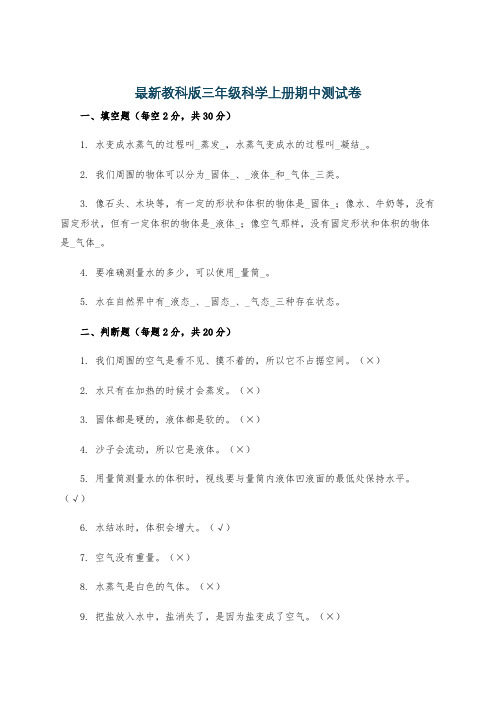 最新教科版三年级科学上册期中测试卷

一、填空题（每空 2 分，共 30 分）

1. 水变成水蒸气的过程叫_蒸发_，水蒸气变成水的过程叫_凝结_。

2. 我们周围的物体可以分为_固体_、_液体_和_气体_三类。

3. 像石头、木块等，有一定的形状和体积的物体是_固体_；像水、牛奶等，没有固定形状，但有一定体积的物体是_液体_；像空气那样，没有固定形状和体积的物体是_气体_。

4. 要准确测量水的多少，可以使用_量筒_。

5. 水在自然界中有_液态_、_固态_、_气态_三种存在状态。

二、判断题（每题 2 分，共 20 分）

1. 我们周围的空气是看不见、摸不着的，所以它不占据空间。（×）

2. 水只有在加热的时候才会蒸发。（×）

3. 固体都是硬的，液体都是软的。（×）

4. 沙子会流动，所以它是液体。（×）

5. 用量筒测量水的体积时，视线要与量筒内液体凹液面的最低处保持水平。（√）

6. 水结冰时，体积会增大。（√）

7. 空气没有重量。（×）

8. 水蒸气是白色的气体。（×）

9. 把盐放入水中，盐消失了，是因为盐变成了空气。（×）